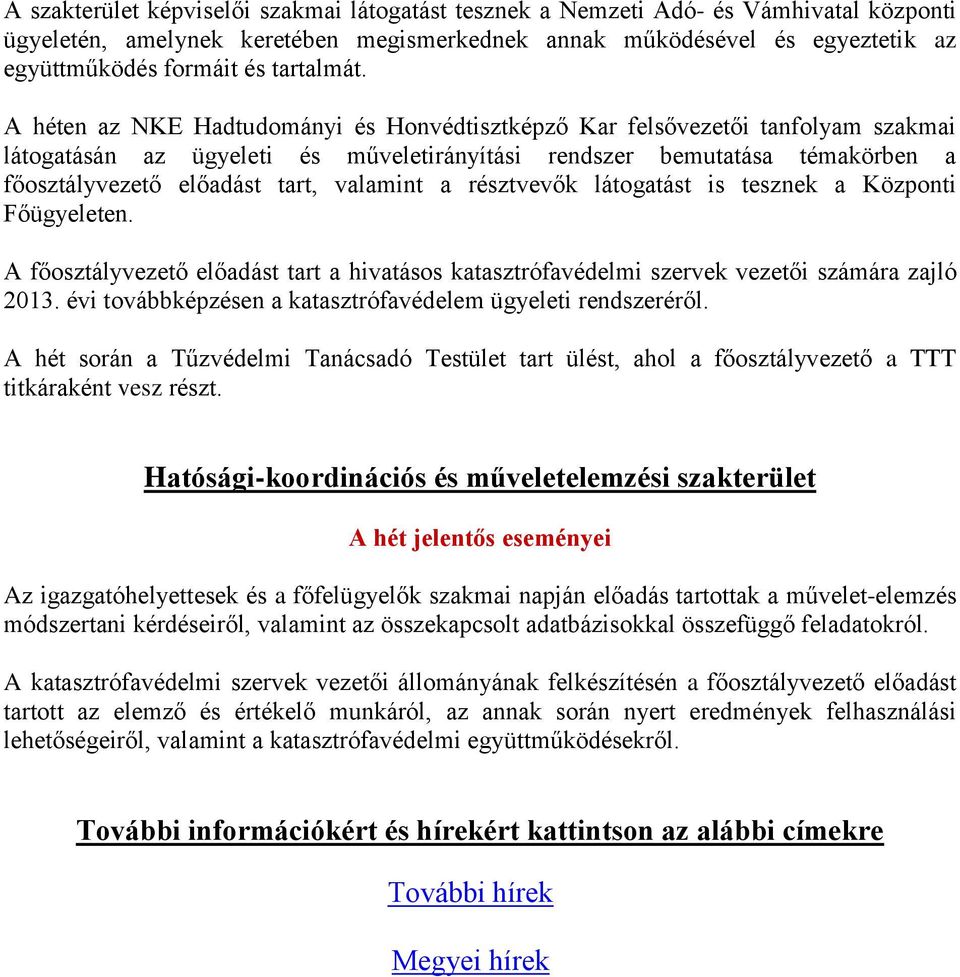 A szakterület képviselői szakmai látogatást tesznek a Nemzeti Adó- és Vámhivatal központi ügyeletén, amelynek keretében megismerkednek annak működésével és egyeztetik az együttműködés formáit és tartalmát.

A héten az NKE Hadtudományi és Honvédtisztképző Kar felsővezetői tanfolyam szakmai látogatásán az ügyeleti és műveletirányítási rendszer bemutatása témakörben a főosztályvezető előadást tart, valamint a résztvevők látogatást is tesznek a Központi Főügyeleten.

A főosztályvezető előadást tart a hivatásos katasztrófavédelmi szervek vezetői számára zajló 2013. évi továbbképzésen a katasztrófavédelem ügyeleti rendszeréről.

A hét során a Tűzvédelmi Tanácsadó Testület tart ülést, ahol a főosztályvezető a TTT titkáraként vesz részt.

Hatósági-koordinációs és műveletelemzési szakterület

A hét jelentős eseményei

Az igazgatóhelyettesek és a főfelügyelők szakmai napján előadás tartottak a művelet-elemzés módszertani kérdéseiről, valamint az összekapcsolt adatbázisokkal összefüggő feladatokról.

A katasztrófavédelmi szervek vezetői állományának felkészítésén a főosztályvezető előadást tartott az elemző és értékelő munkáról, az annak során nyert eredmények felhasználási lehetőségeiről, valamint a katasztrófavédelmi együttműködésekről.

További információkért és hírekért kattintson az alábbi címekre

További hírek

Megyei hírek